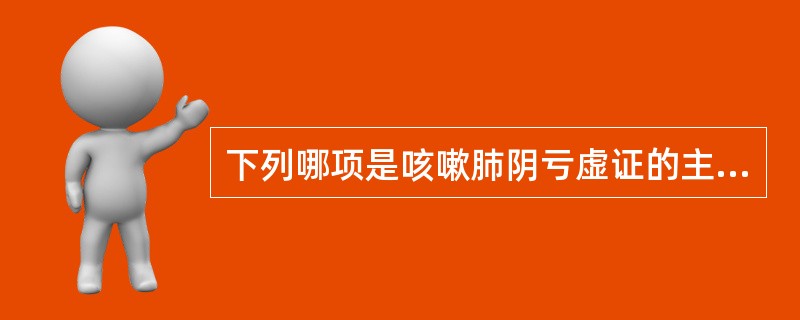 下列哪项是咳嗽肺阴亏虚证的主...